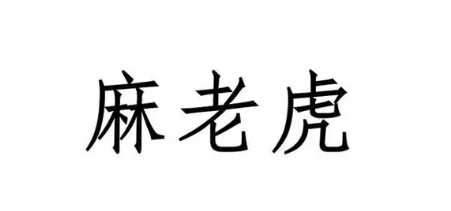 麻老虎